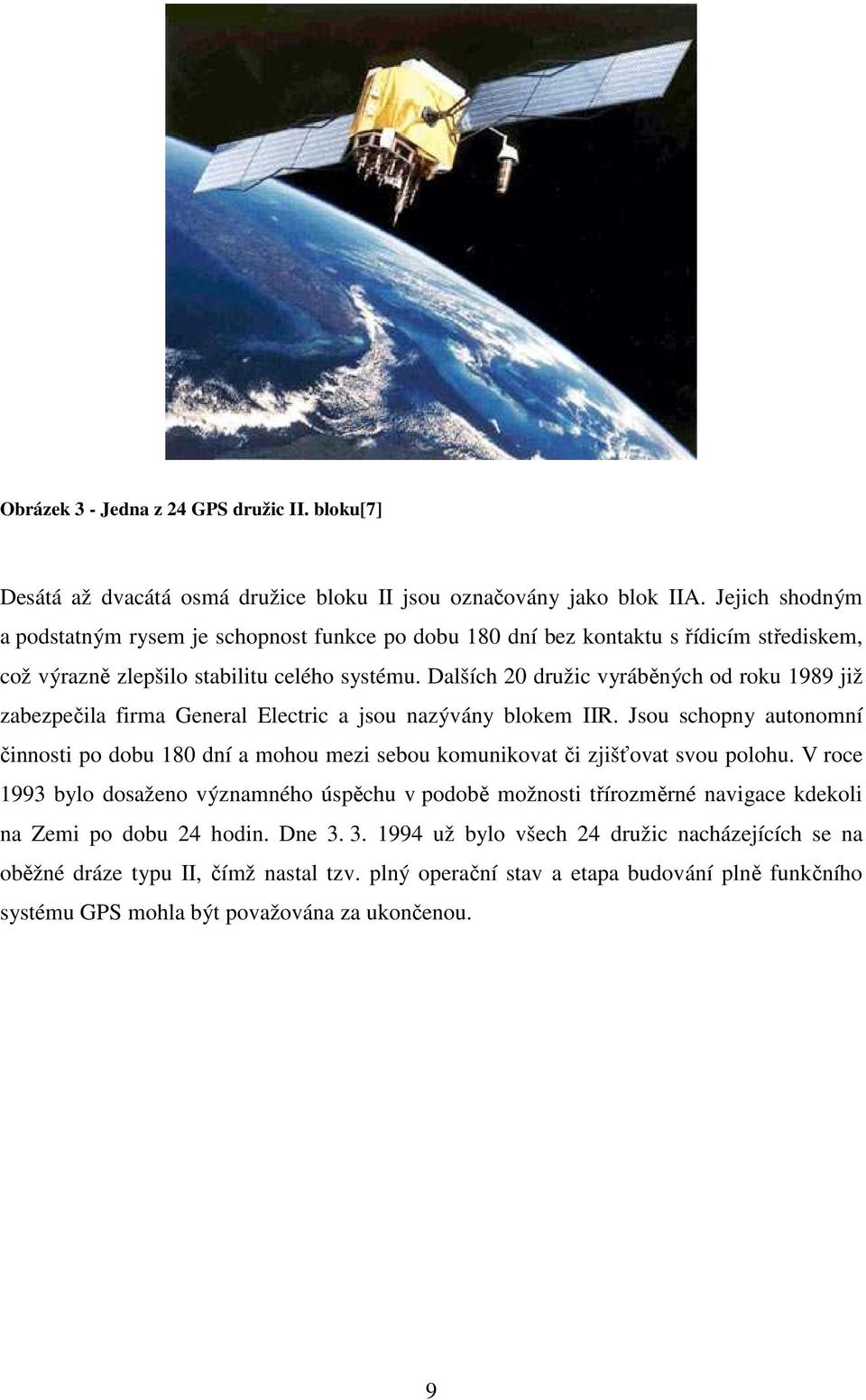 Obrázek 3 - Jedna z 24 GPS družic II. bloku[7]

Desátá až dvacátá osmá družice bloku II jsou označovány jako blok IIA. Jejich shodným a podstatným rysem je schopnost funkce po dobu 180 dní bez kontaktu s řídicím střediskem, což výrazně zlepšilo stabilitu celého systému. Dalších 20 družic vyráběných od roku 1989 již zabezpečila firma General Electric a jsou nazývány blokem IIR. Jsou schopny autonomní činnosti po dobu 180 dní a mohou mezi sebou komunikovat či zjišťovat svou polohu. V roce 1993 bylo dosaženo významného úspěchu v podobě možnosti třírozměrné navigace kdekoli na Zemi po dobu 24 hodin. Dne 3. 3. 1994 už bylo všech 24 družic nacházejících se na oběžné dráze typu II, čímž nastal tzv. plný operační stav a etapa budování plně funkčního systému GPS mohla být považována za ukončenou.

9